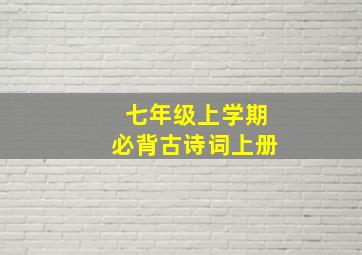 七年级上学期
必背古诗词上册